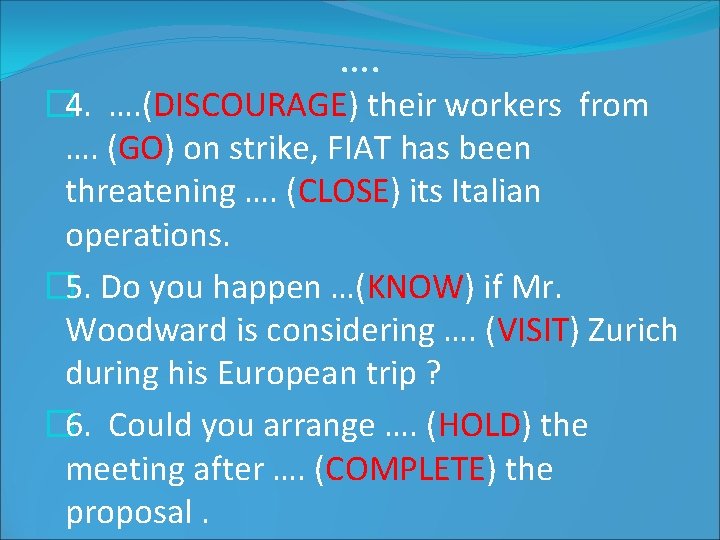 ….

4. ….(DISCOURAGE) their workers from …. (GO) on strike, FIAT has been threatening …. (CLOSE) its Italian operations.

5. Do you happen …(KNOW) if Mr. Woodward is considering …. (VISIT) Zurich during his European trip ?

6. Could you arrange …. (HOLD) the meeting after …. (COMPLETE) the proposal .